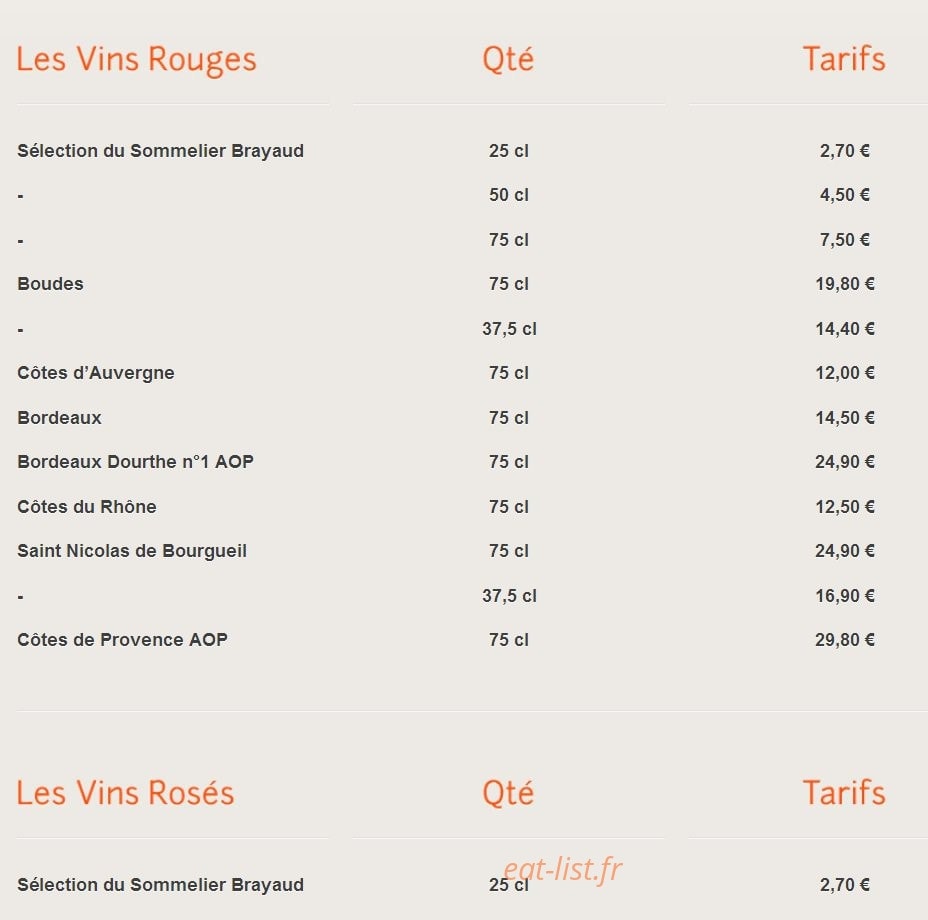 | Les Vins Rouges | Qté | Tarifs |
|---|---|---|
| Sélection du Sommelier Brayaud | 25 cl | 2,70 € |
| - | 50 cl | 4,50 € |
| - | 75 cl | 7,50 € |
| Boudes | 75 cl | 19,80 € |
| - | 37,5 cl | 14,40 € |
| Côtes d'Auvergne | 75 cl | 12,00 € |
| Bordeaux | 75 cl | 14,50 € |
| Bordeaux Dourthe n°1 AOP | 75 cl | 24,90 € |
| Côtes du Rhône | 75 cl | 12,50 € |
| Saint Nicolas de Bourgueil | 75 cl | 24,90 € |
| - | 37,5 cl | 16,90 € |
| Côtes de Provence AOP | 75 cl | 29,80 € |

| Les Vins Rosés | Qté | Tarifs |
|---|---|---|
| Sélection du Sommelier Brayaud | 25 cl | 2,70 € |

eat-list.fr